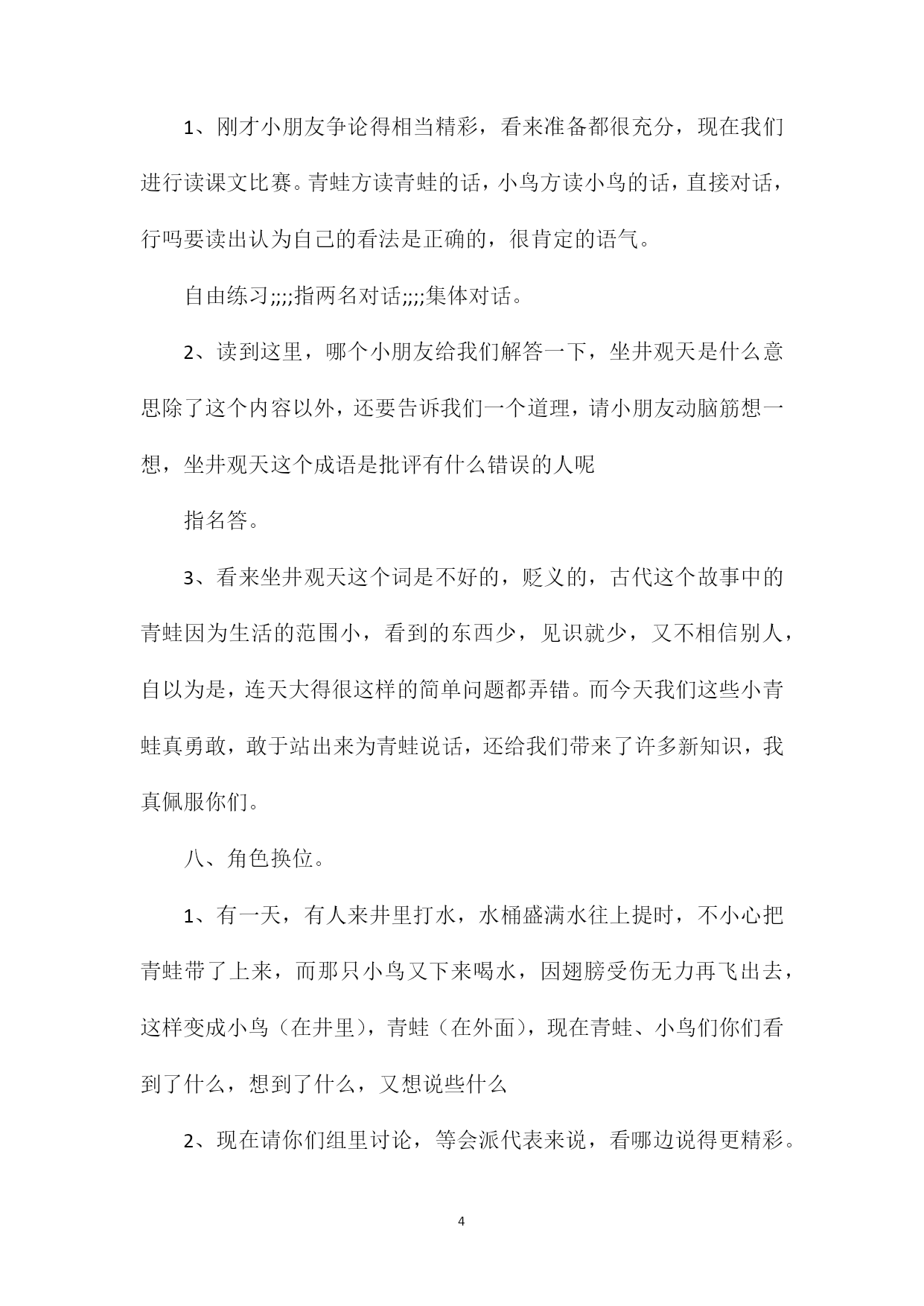 1、刚才小朋友争论得相当精彩，看来准备都很充分，现在我们进行读课文比赛。青蛙方读青蛙的话，小鸟方读小鸟的话，直接对话，行吗要读出认为自己的看法是正确的，很肯定的语气。

自由练习;;;;指两名对话;;;;集体对话。

2、读到这里，哪个小朋友给我们解答一下，坐井观天是什么意思除了这个内容以外，还要告诉我们一个道理，请小朋友动脑筋想一想，坐井观天这个成语是批评有什么错误的人呢

指名答。

3、看来坐井观天这个词是不好的，贬义的，古代这个故事中的青蛙因为生活的范围小，看到的东西少，见识就少，又不相信别人，自以为是，连天大得很这样的简单问题都弄错。而今天我们这些小青蛙真勇敢，敢于站出来为青蛙说话，还给我们带来了许多新知识，我真佩服你们。

八、角色换位。

1、有一天，有人来井里打水，水桶盛满水往上提时，不小心把青蛙带了上来，而那只小鸟又下来喝水，因翅膀受伤无力再飞出去，这样变成小鸟（在井里），青蛙（在外面），现在青蛙、小鸟们你们看到了什么，想到了什么，又想说些什么

2、现在请你们组里讨论，等会派代表来说，看哪边说得更精彩。

4